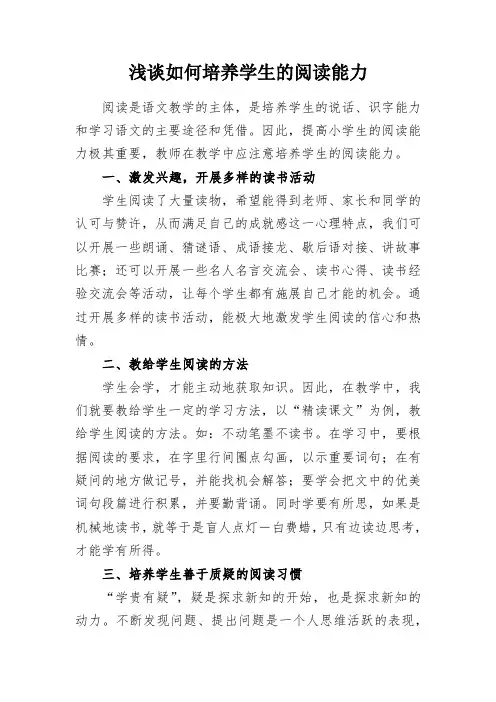 浅谈如何培养学生的阅读能力

阅读是语文教学的主体，是培养学生的说话、识字能力和学习语文的主要途径和凭借。因此，提高小学生的阅读能力极其重要，教师在教学中应注意培养学生的阅读能力。

一、激发兴趣，开展多样的读书活动

学生阅读了大量读物，希望能得到老师、家长和同学的认可与赞许，从而满足自己的成就感这一心理特点，我们可以开展一些朗诵、猜谜语、成语接龙、歇后语对接、讲故事比赛；还可以开展一些名人名言交流会、读书心得、读书经验交流会等活动，让每个学生都有施展自己才能的机会。通过开展多样的读书活动，能极大地激发学生阅读的信心和热情。

二、教给学生阅读的方法

学生会学，才能主动地获取知识。因此，在教学中，我们就要教给学生一定的学习方法，以“精读课文”为例，教给学生阅读的方法。如：不动笔墨不读书。在学习中，要根据阅读的要求，在字里行间圈点勾画，以示重要词句；在有疑问的地方做记号，并能找机会解答；要学会把文中的优美词句段篇进行积累，并要勤背诵。同时学要有所思，如果是机械地读书，就等于是盲人点灯一白费蜡，只有边读边思考，才能学有所得。

三、培养学生善于质疑的阅读习惯

“学贵有疑”，疑是探求新知的开始，也是探求新知的动力。不断发现问题、提出问题是一个人思维活跃的表现，